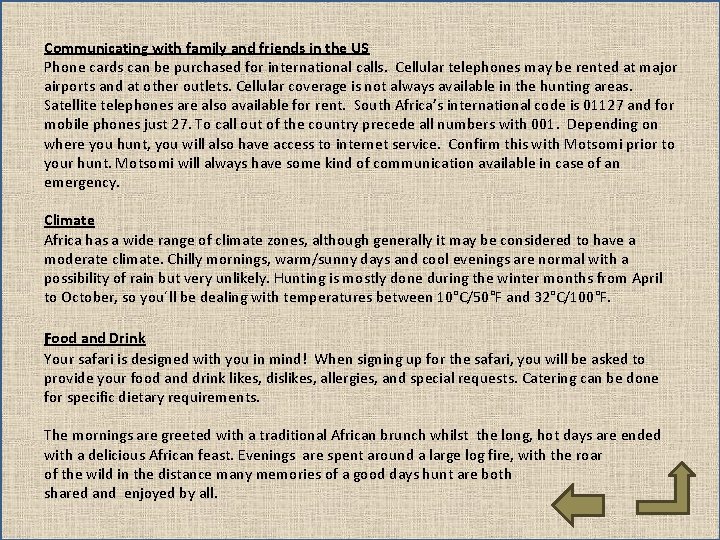 Communicating with family and friends in the US
Phone cards can be purchased for international calls. Cellular telephones may be rented at major airports and at other outlets. Cellular coverage is not always available in the hunting areas. Satellite telephones are also available for rent. South Africa's international code is 01127 and for mobile phones just 27. To call out of the country precede all numbers with 001. Depending on where you hunt, you will also have access to internet service. Confirm this with Motsomi prior to your hunt. Motsomi will always have some kind of communication available in case of an emergency.

Climate
Africa has a wide range of climate zones, although generally it may be considered to have a moderate climate. Chilly mornings, warm/sunny days and cool evenings are normal with a possibility of rain but very unlikely. Hunting is mostly done during the winter months from April to October, so you´ll be dealing with temperatures between 10°C/50°F and 32°C/100°F.

Food and Drink
Your safari is designed with you in mind! When signing up for the safari, you will be asked to provide your food and drink likes, dislikes, allergies, and special requests. Catering can be done for specific dietary requirements.

The mornings are greeted with a traditional African brunch whilst the long, hot days are ended with a delicious African feast. Evenings are spent around a large log fire, with the roar of the wild in the distance many memories of a good days hunt are both shared and enjoyed by all.